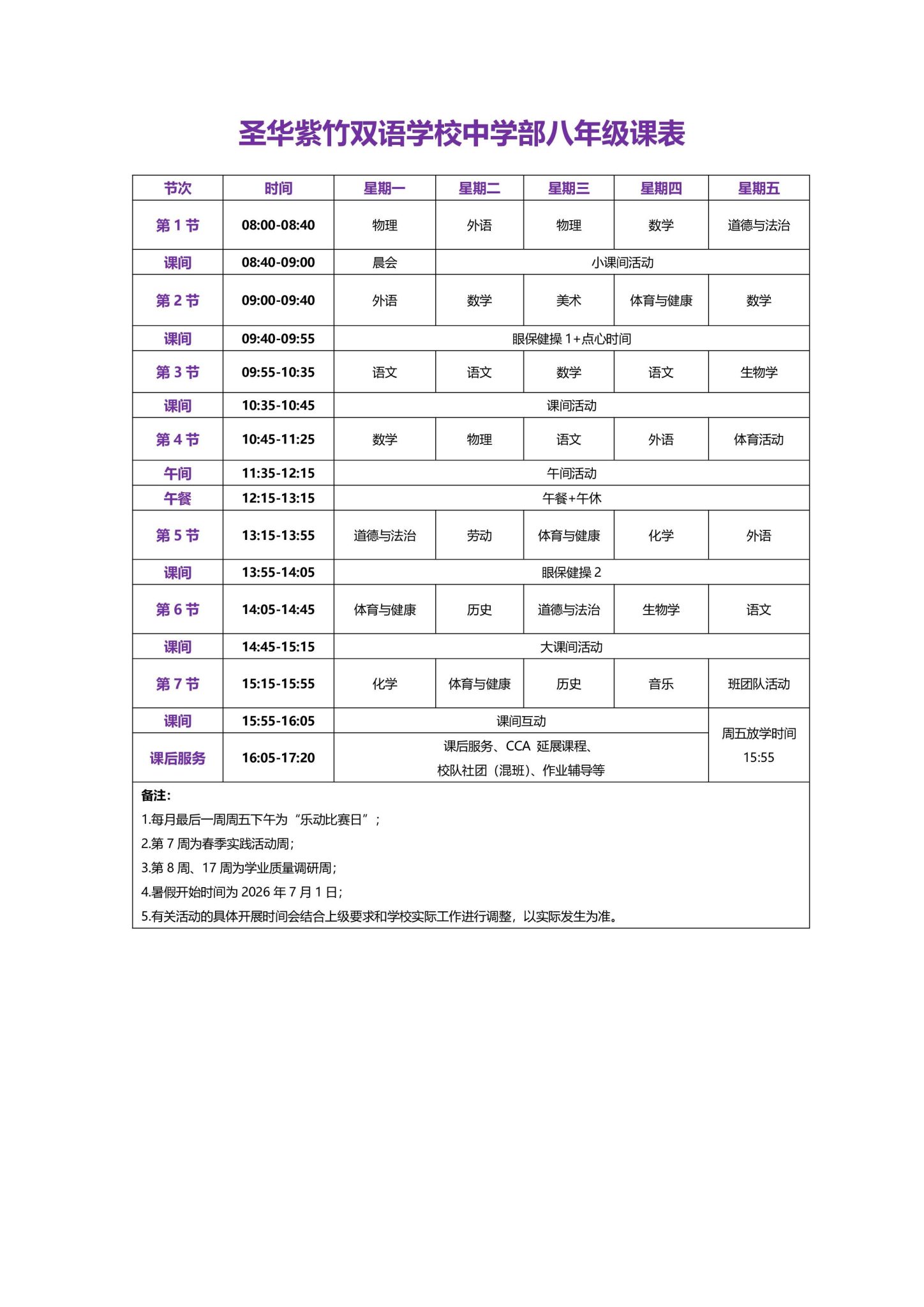 圣华紫竹双语学校中学部八年级课表

| 节次 | 时间 | 星期一 | 星期二 | 星期三 | 星期四 | 星期五 |
|---|---|---|---|---|---|---|
| 第 1 节 | 08:00-08:40 | 物理 | 外语 | 物理 | 数学 | 道德与法治 |
| 课间 | 08:40-09:00 | 晨会 | 小课间活动 | | | |
| 第 2 节 | 09:00-09:40 | 外语 | 数学 | 美术 | 体育与健康 | 数学 |
| 课间 | 09:40-09:55 | 眼保健操 1+点心时间 | | | | |
| 第 3 节 | 09:55-10:35 | 语文 | 语文 | 数学 | 语文 | 生物学 |
| 课间 | 10:35-10:45 | 课间活动 | | | | |
| 第 4 节 | 10:45-11:25 | 数学 | 物理 | 语文 | 外语 | 体育活动 |
| 午间 | 11:35-12:15 | 午间活动 | | | | |
| 午餐 | 12:15-13:15 | 午餐+午休 | | | | |
| 第 5 节 | 13:15-13:55 | 道德与法治 | 劳动 | 体育与健康 | 化学 | 外语 |
| 课间 | 13:55-14:05 | 眼保健操 2 | | | | |
| 第 6 节 | 14:05-14:45 | 体育与健康 | 历史 | 道德与法治 | 生物学 | 语文 |
| 课间 | 14:45-15:15 | 大课间活动 | | | | |
| 第 7 节 | 15:15-15:55 | 化学 | 体育与健康 | 历史 | 音乐 | 班团队活动 |
| 课间 | 15:55-16:05 | 课间互动 | | | | 周五放学时间 15:55 |
| 课后服务 | 16:05-17:20 | 课后服务、CCA 延展课程、校队社团（混班）、作业辅导等 | | | | |

备注：
1.每月最后一周周五下午为“乐动比赛日”；
2.第 7 周为春季实践活动周；
3.第 8 周、17 周为学业质量调研周；
4.暑假开始时间为 2026 年 7 月 1 日；
5.有关活动的具体开展时间会结合上级要求和学校实际工作进行调整，以实际发生为准。